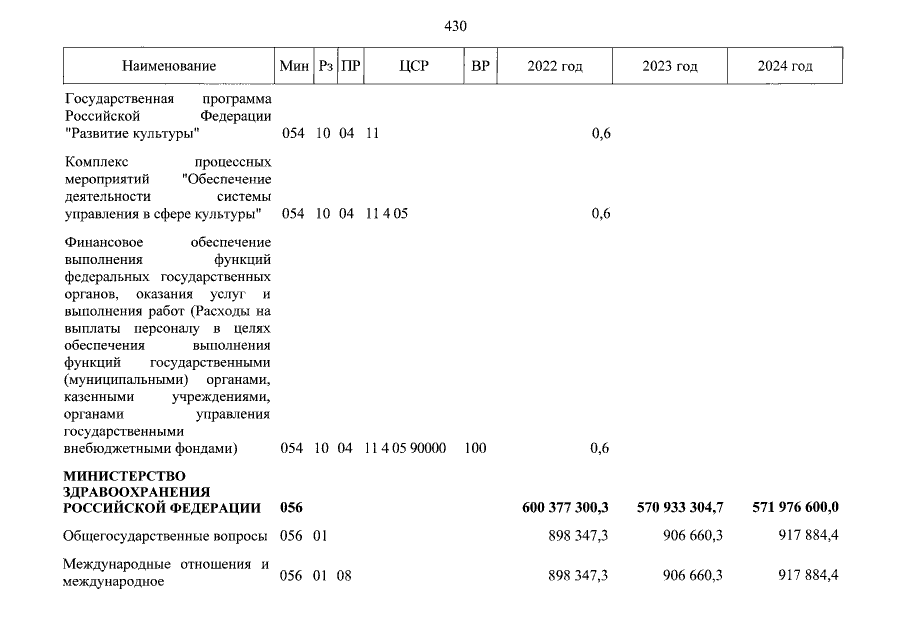 430

| Наименование | Мин | Рз | ПР | ЦСР | ВР | 2022 год | 2023 год | 2024 год |
|---|---|---|---|---|---|---|---|---|
| Государственная программа Российской Федерации "Развитие культуры" | 054 | 10 | 04 | 11 | | 0,6 | | |
| Комплекс процессных мероприятий "Обеспечение деятельности системы управления в сфере культуры" | 054 | 10 | 04 | 11 4 05 | | 0,6 | | |
| Финансовое обеспечение выполнения функций федеральных государственных органов, оказания услуг и выполнения работ (Расходы на выплаты персоналу в целях обеспечения выполнения функций государственными (муниципальными) органами, казенными учреждениями, органами управления государственными внебюджетными фондами) | 054 | 10 | 04 | 11 4 05 90000 | 100 | 0,6 | | |
| МИНИСТЕРСТВО ЗДРАВООХРАНЕНИЯ РОССИЙСКОЙ ФЕДЕРАЦИИ | 056 | | | | | 600 377 300,3 | 570 933 304,7 | 571 976 600,0 |
| Общегосударственные вопросы | 056 | 01 | | | | 898 347,3 | 906 660,3 | 917 884,4 |
| Международные отношения и международное | 056 | 01 | 08 | | | 898 347,3 | 906 660,3 | 917 884,4 |